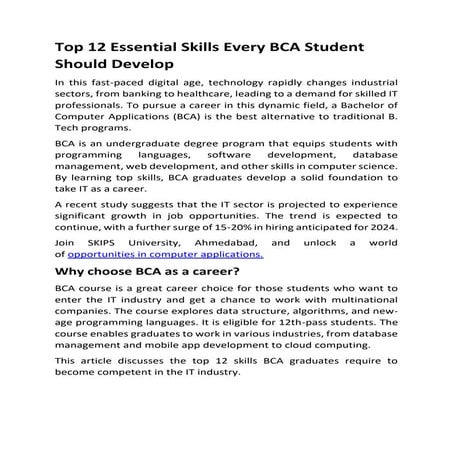 Top 12 Essential Skills Every BCA Student Should Develop

In this fast-paced digital age, technology rapidly changes industrial sectors, from banking to healthcare, leading to a demand for skilled IT professionals. To pursue a career in this dynamic field, a Bachelor of Computer Applications (BCA) is the best alternative to traditional B. Tech programs.

BCA is an undergraduate degree program that equips students with programming languages, software development, database management, web development, and other skills in computer science. By learning top skills, BCA graduates develop a solid foundation to take IT as a career.

A recent study suggests that the IT sector is projected to experience significant growth in job opportunities. The trend is expected to continue, with a further surge of 15-20% in hiring anticipated for 2024.

Join SKIPS University, Ahmedabad, and unlock a world of opportunities in computer applications.

Why choose BCA as a career?

BCA course is a great career choice for those students who want to enter the IT industry and get a chance to work with multinational companies. The course explores data structure, algorithms, and new-age programming languages. It is eligible for 12th-pass students. The course enables graduates to work in various industries, from database management and mobile app development to cloud computing.

This article discusses the top 12 skills BCA graduates require to become competent in the IT industry.